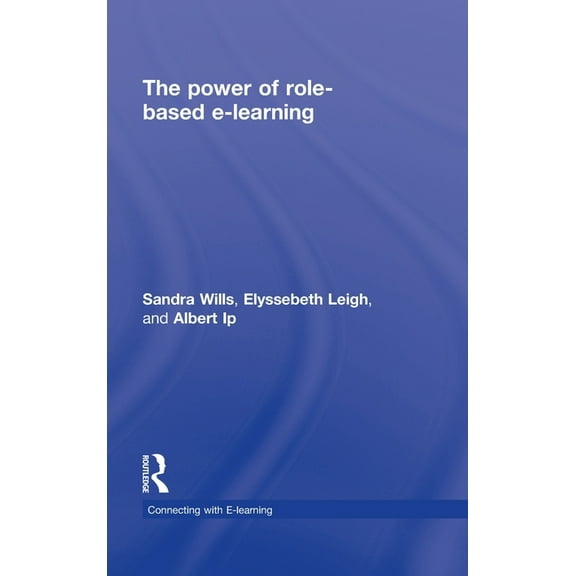 The power of role-based e-learning

Sandra Wills, Elyssebeth Leigh, and Albert Ip

ROUTLEDGE

Connecting with E-learning